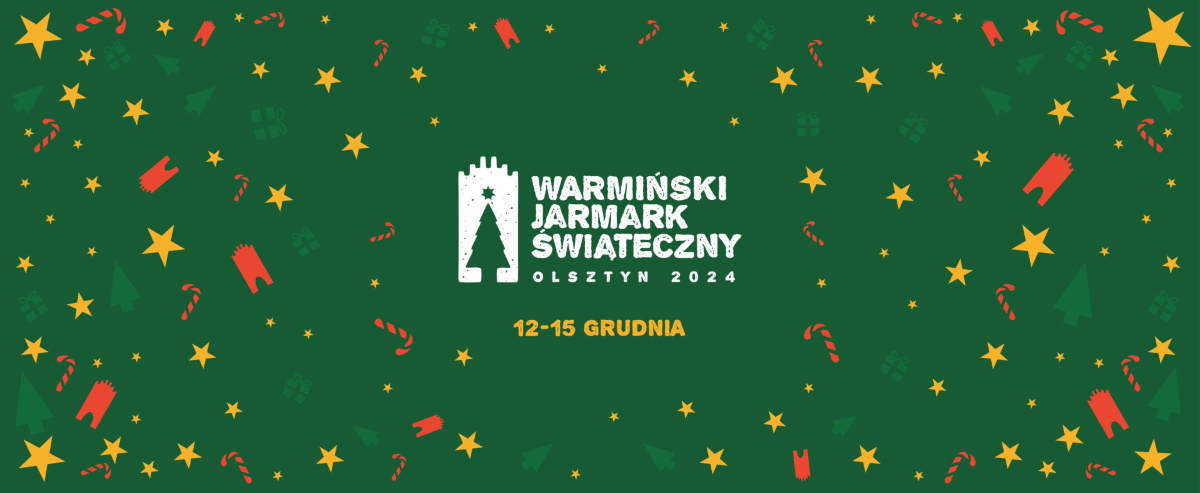 WARMIŃSKI JARMARK ŚWIĄTECZNY
OLSZTYN 2024

12-15 GRUDNIA